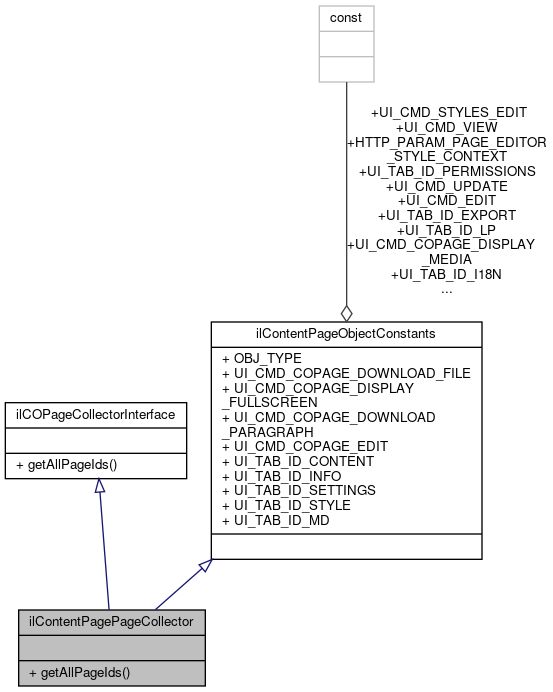 const

+UI_CMD_STYLES_EDIT
+UI_CMD_VIEW
+HTTP_PARAM_PAGE_EDITOR
_STYLE_CONTEXT
+UI_TAB_ID_PERMISSIONS
+UI_CMD_UPDATE
+UI_CMD_EDIT
+UI_TAB_ID_EXPORT
+UI_TAB_ID_LP
+UI_CMD_COPAGE_DISPLAY
_MEDIA
+UI_TAB_ID_I18N
...

ilContentPageObjectConstants

+ OBJ_TYPE
+ UI_CMD_COPAGE_DOWNLOAD_FILE
+ UI_CMD_COPAGE_DISPLAY
_FULLSCREEN
+ UI_CMD_COPAGE_DOWNLOAD
_PARAGRAPH
+ UI_CMD_COPAGE_EDIT
+ UI_TAB_ID_CONTENT
+ UI_TAB_ID_INFO
+ UI_TAB_ID_SETTINGS
+ UI_TAB_ID_STYLE
+ UI_TAB_ID_MD

ilCOPageCollectorInterface

+ getAllPageIds()

ilContentPagePageCollector

+ getAllPageIds()